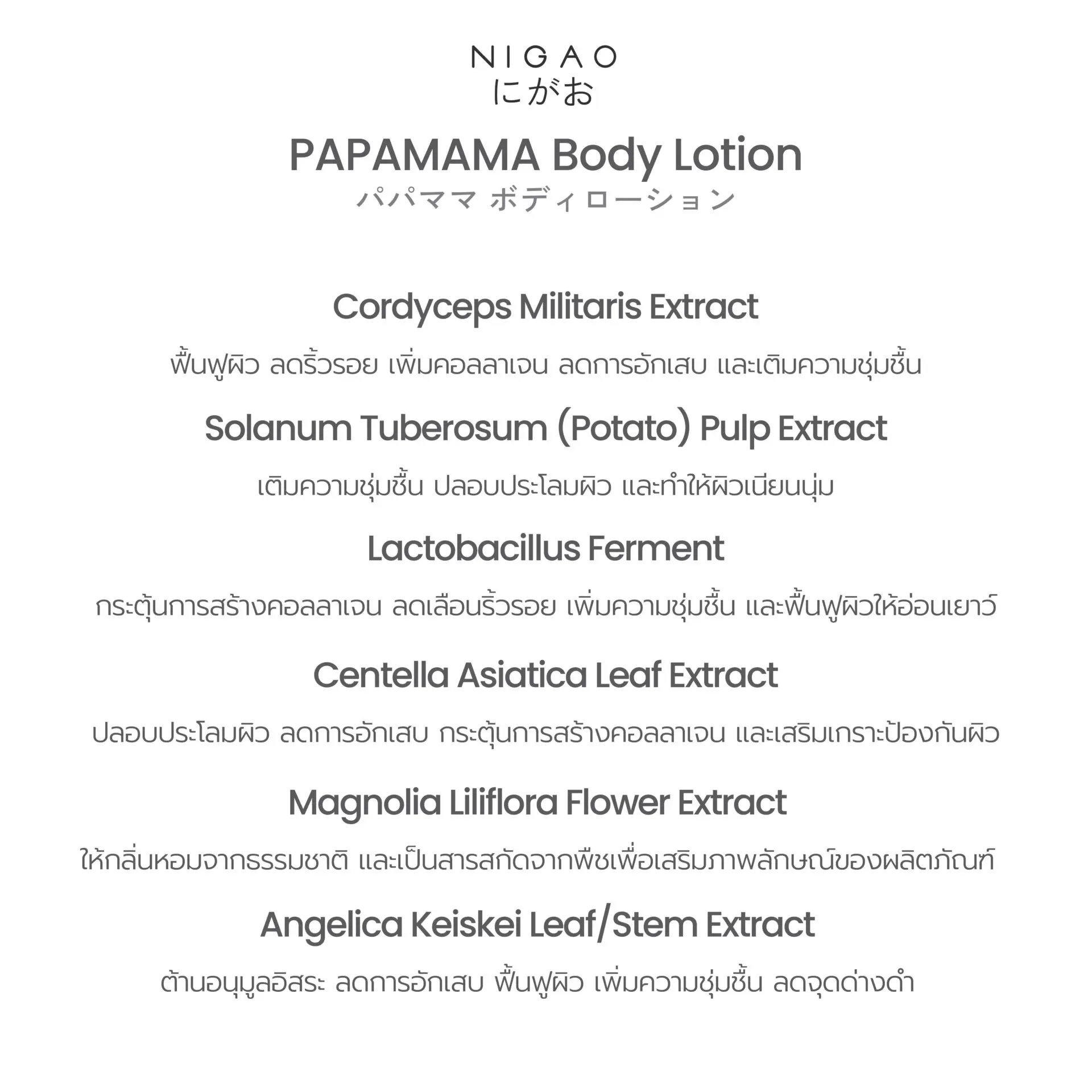 NIGAO
にがお

PAPAMAMA Body Lotion
パパママ ボディローション

Cordyceps Militaris Extract
ฟื้นฟูผิว ลดริ้วรอย เพิ่มคอลลาเจน ลดการอักเสบ และเติมความชุ่มชื้น

Solanum Tuberosum (Potato) Pulp Extract
เติมความชุ่มชื้น ปลอบประโลมผิว และทำให้ผิวเนียนนุ่ม

Lactobacillus Ferment
กระตุ้นการสร้างคอลลาเจน ลดเลือนริ้วรอย เพิ่มความชุ่มชื้น และฟื้นฟูผิวให้อ่อนเยาว์

Centella Asiatica Leaf Extract
ปลอบประโลมผิว ลดการอักเสบ กระตุ้นการสร้างคอลลาเจน และเสริมเกราะป้องกันผิว

Magnolia Liliflora Flower Extract
ให้กลิ่นหอมจากธรรมชาติ และเป็นสารสกัดจากพืชเพื่อเสริมภาพลักษณ์ของผลิตภัณฑ์

Angelica Keiskei Leaf/Stem Extract
ต้านอนุมูลอิสระ ลดการอักเสบ ฟื้นฟูผิว เพิ่มความชุ่มชื้น ลดจุดด่างดำ